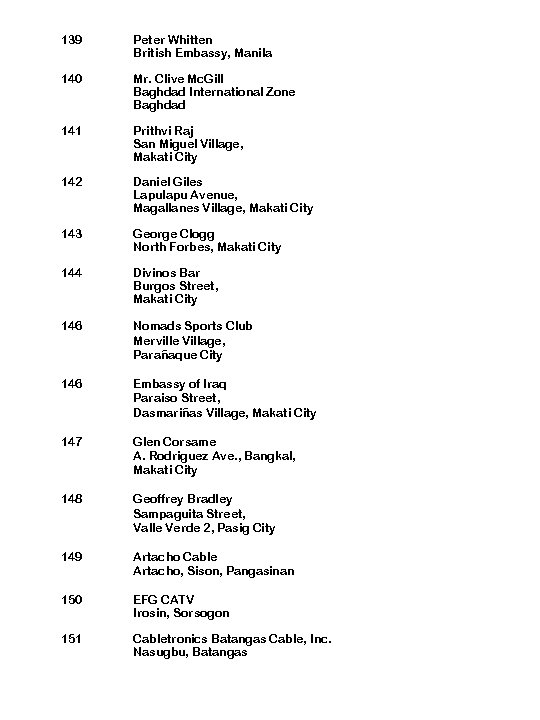 139 Peter Whitten
British Embassy, Manila

140 Mr. Clive McGill
Baghdad International Zone
Baghdad

141 Prithvi Raj
San Miguel Village,
Makati City

142 Daniel Giles
Lapulapu Avenue,
Magallanes Village, Makati City

143 George Clogg
North Forbes, Makati City

144 Divinos Bar
Burgos Street,
Makati City

146 Nomads Sports Club
Merville Village,
Parañaque City

146 Embassy of Iraq
Paraiso Street,
Dasmariñas Village, Makati City

147 Glen Corsame
A. Rodriguez Ave., Bangkal,
Makati City

148 Geoffrey Bradley
Sampaguita Street,
Valle Verde 2, Pasig City

149 Artacho Cable
Artacho, Sison, Pangasinan

150 EFG CATV
Irosin, Sorsogon

151 Cabletronics Batangas Cable, Inc.
Nasugbu, Batangas